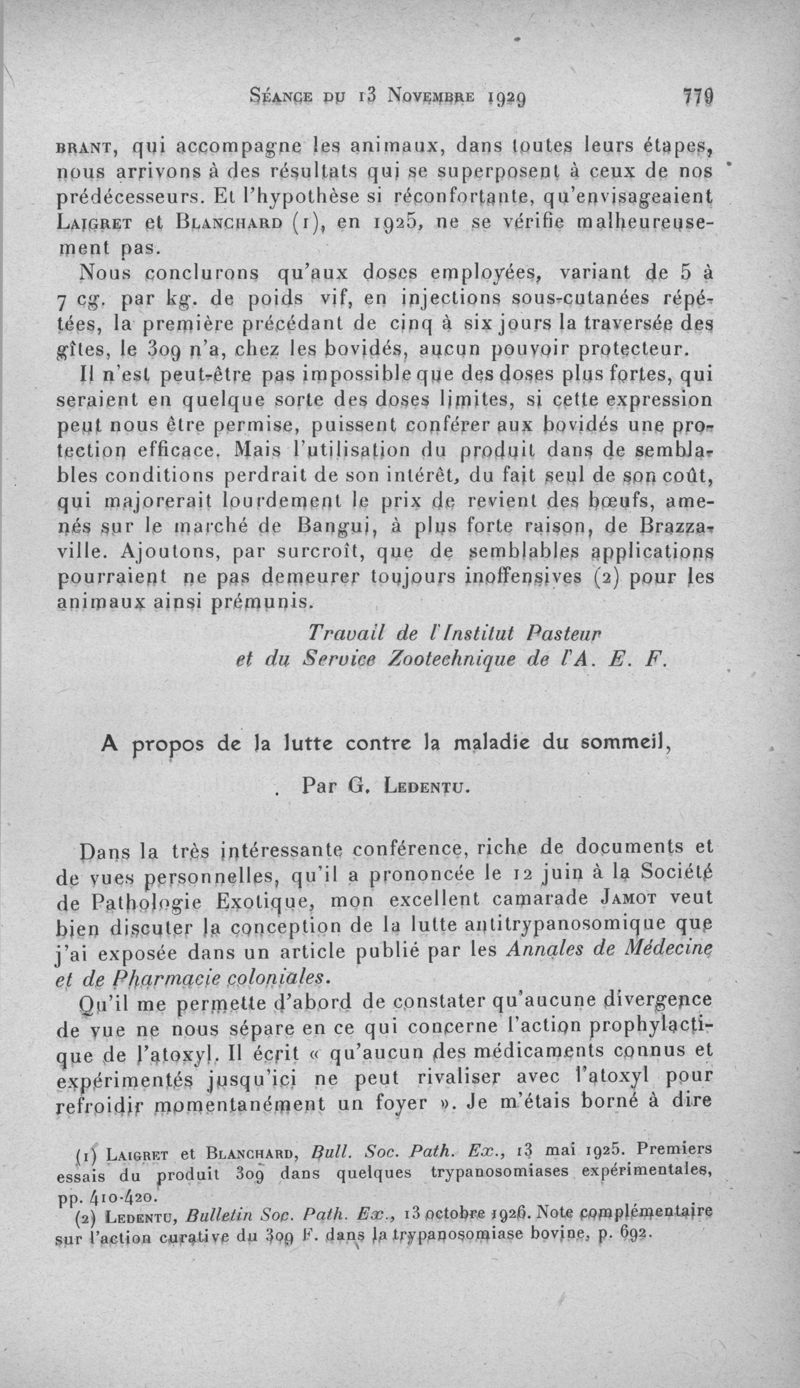 Séance du 13 Novembre 1929 779

brant, qui accompagne les animaux, dans toutes leurs étapes, nous arrivons à des résultats qui se superposent à ceux de nos prédécesseurs. Et l'hypothèse si réconfortante, qu'envisageaient Laigret et Blanchard (1), en 1925, ne se vérifie malheureusement pas.

Nous conclurons qu'aux doses employées, variant de 5 à 7 cg. par kg. de poids vif, en injections sous-cutanées répétées, la première précédant de cinq à six jours la traversée des gîtes, le 309 n'a, chez les bovidés, aucun pouvoir protecteur.

Il n'est peut-être pas impossible que des doses plus fortes, qui seraient en quelque sorte des doses limites, si cette expression peut nous être permise, puissent conférer aux bovidés une protection efficace. Mais l'utilisation du produit dans de semblables conditions perdrait de son intérêt, du fait seul de son coût, qui majorerait lourdement le prix de revient des bœufs, amenés sur le marché de Bangui, à plus forte raison, de Brazzaville. Ajoutons, par surcroît, que de semblables applications pourraient ne pas demeurer toujours inoffensives (2) pour les animaux ainsi prémunis.

Travail de l'Institut Pasteur et du Service Zootechnique de l'A. E. F.

A propos de la lutte contre la maladie du sommeil,

Par G. Ledentu.

Dans la très intéressante conférence, riche de documents et de vues personnelles, qu'il a prononcée le 12 juin à la Société de Pathologie Exotique, mon excellent camarade Jamot veut bien discuter la conception de la lutte antitrypanosomique que j'ai exposée dans un article publié par les Annales de Médecine et de Pharmacie coloniales.

Qu'il me permette d'abord de constater qu'aucune divergence de vue ne nous sépare en ce qui concerne l'action prophylactique de l'atoxyl. Il écrit « qu'aucun des médicaments connus et expérimentés jusqu'ici ne peut rivaliser avec l'atoxyl pour refroidir momentanément un foyer ». Je m'étais borné à dire

(1) Laigret et Blanchard, Bull. Soc. Path. Ex., 13 mai 1925. Premiers essais du produit 309 dans quelques trypanosomiases expérimentales, pp. 410-420.

(2) Ledentu, Bulletin Soc. Path. Ex., 13 octobre 1926. Note complémentaire sur l'action curative du 309 F. dans la trypanosomiase bovine, p. 692.